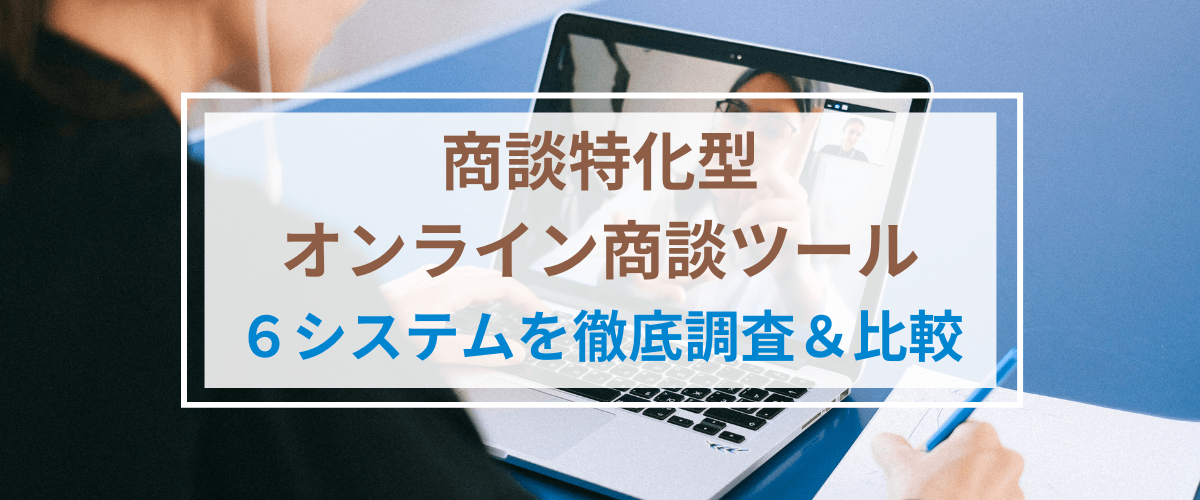 商談特化型
オンライン商談ツール
６システムを徹底調査＆比較